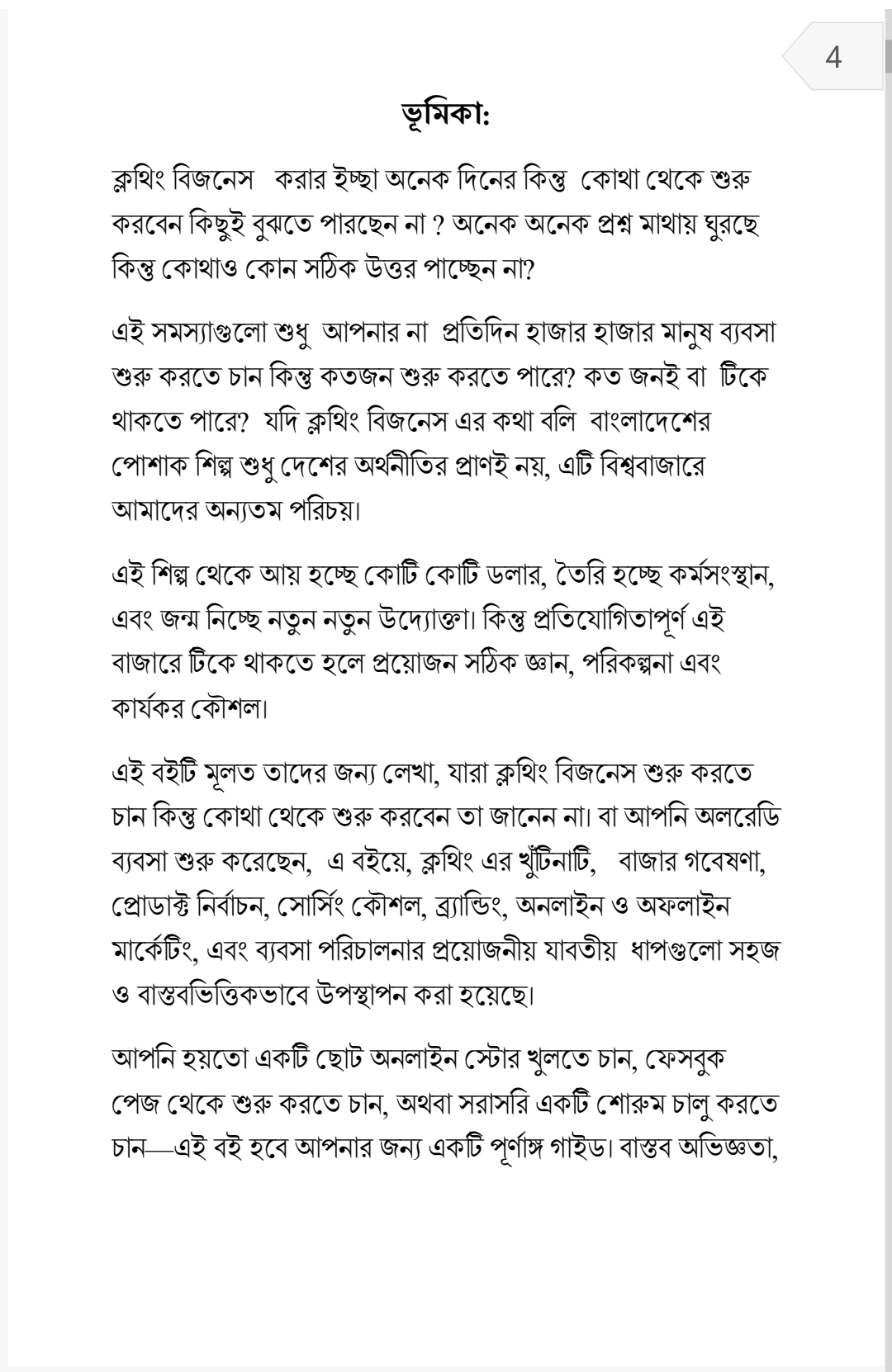 4

ভূমিকা:

ক্লথিং বিজনেস করার ইচ্ছা অনেক দিনের কিন্তু কোথা থেকে শুরু করবেন কিছুই বুঝতে পারছেন না ? অনেক অনেক প্রশ্ন মাথায় ঘুরছে কিন্তু কোথাও কোন সঠিক উত্তর পাচ্ছেন না?

এই সমস্যাগুলো শুধু আপনার না প্রতিদিন হাজার হাজার মানুষ ব্যবসা শুরু করতে চান কিন্তু কতজন শুরু করতে পারে? কত জনই বা টিকে থাকতে পারে? যদি ক্লথিং বিজনেস এর কথা বলি বাংলাদেশের পোশাক শিল্প শুধু দেশের অর্থনীতির প্রাণই নয়, এটি বিশ্ববাজারে আমাদের অন্যতম পরিচয়।

এই শিল্প থেকে আয় হচ্ছে কোটি কোটি ডলার, তৈরি হচ্ছে কর্মসংস্থান, এবং জন্ম নিচ্ছে নতুন নতুন উদ্যোক্তা। কিন্তু প্রতিযোগিতাপূর্ণ এই বাজারে টিকে থাকতে হলে প্রয়োজন সঠিক জ্ঞান, পরিকল্পনা এবং কার্যকর কৌশল।

এই বইটি মূলত তাদের জন্য লেখা, যারা ক্লথিং বিজনেস শুরু করতে চান কিন্তু কোথা থেকে শুরু করবেন তা জানেন না। বা আপনি অলরেডি ব্যবসা শুরু করেছেন, এ বইয়ে, ক্লথিং এর খুঁটিনাটি, বাজার গবেষণা, প্রোডাক্ট নির্বাচন, সোর্সিং কৌশল, ব্র্যান্ডিং, অনলাইন ও অফলাইন মার্কেটিং, এবং ব্যবসা পরিচালনার প্রয়োজনীয় যাবতীয় ধাপগুলো সহজ ও বাস্তবভিত্তিকভাবে উপস্থাপন করা হয়েছে।

আপনি হয়তো একটি ছোট অনলাইন স্টোর খুলতে চান, ফেসবুক পেজ থেকে শুরু করতে চান, অথবা সরাসরি একটি শোরুম চালু করতে চান—এই বই হবে আপনার জন্য একটি পূর্ণাঙ্গ গাইড। বাস্তব অভিজ্ঞতা,